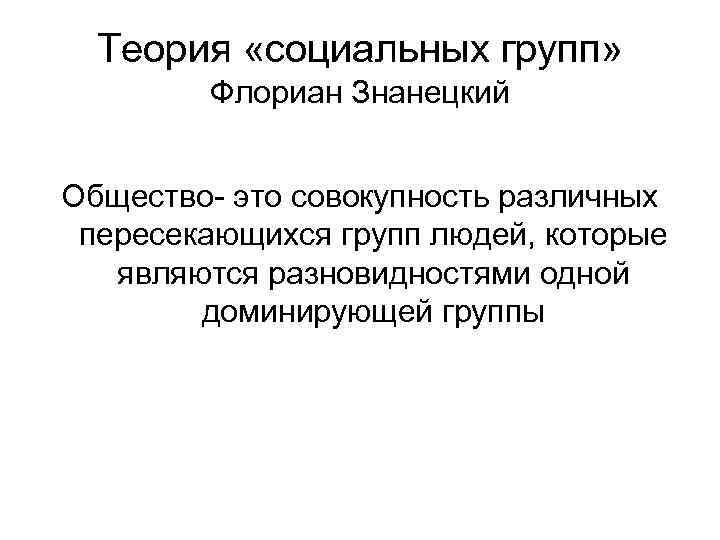 Теория «социальных групп»
Флориан Знанецкий

Общество- это совокупность различных пересекающихся групп людей, которые являются разновидностями одной доминирующей группы